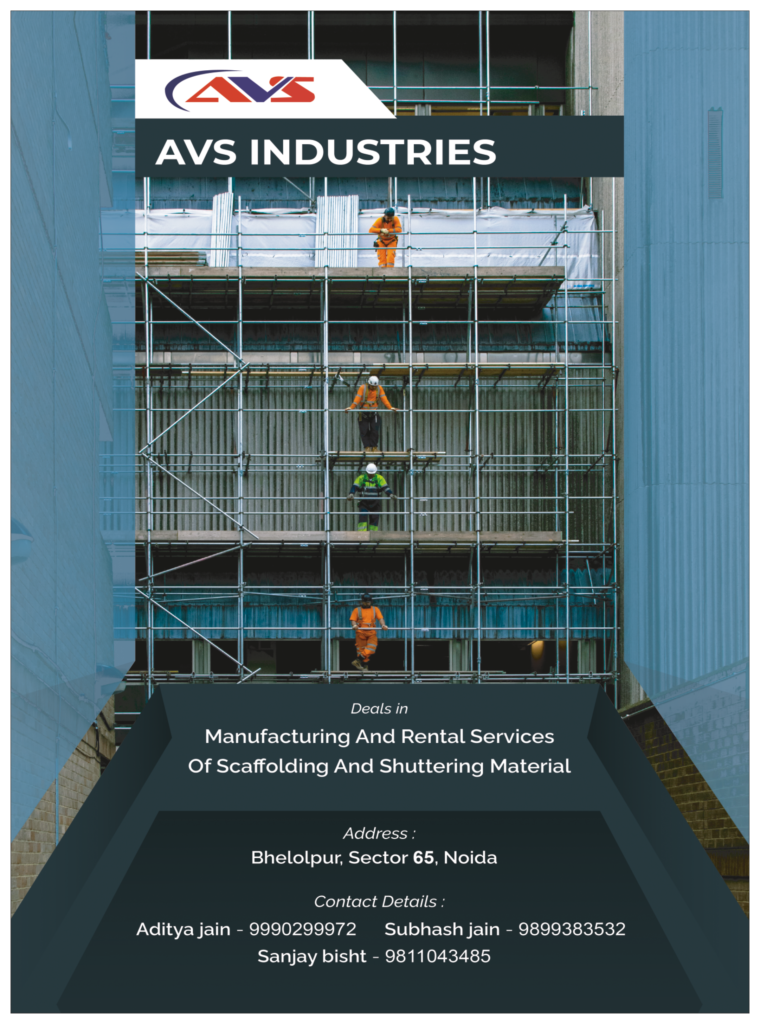 AVS

AVS INDUSTRIES

Deals in

Manufacturing And Rental Services Of Scaffolding And Shuttering Material

Address :

Bhelolpur, Sector 65, Noida

Contact Details :

Aditya jain - 9990299972 Subhash jain - 9899383532

Sanjay bisht - 9811043485